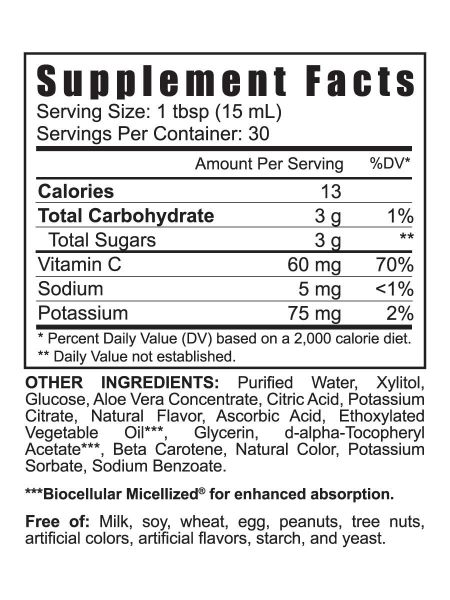 Supplement Facts
Serving Size: 1 tbsp (15 mL)
Servings Per Container: 30

| | Amount Per Serving | %DV* |
|---|---|---|
| Calories | 13 | |
| Total Carbohydrate | 3 g | 1% |
| Total Sugars | 3 g | ** |
| Vitamin C | 60 mg | 70% |
| Sodium | 5 mg | <1% |
| Potassium | 75 mg | 2% |

* Percent Daily Value (DV) based on a 2,000 calorie diet.
** Daily Value not established.

OTHER INGREDIENTS: Purified Water, Xylitol, Glucose, Aloe Vera Concentrate, Citric Acid, Potassium Citrate, Natural Flavor, Ascorbic Acid, Ethoxylated Vegetable Oil***, Glycerin, d-alpha-Tocopheryl Acetate***, Beta Carotene, Natural Color, Potassium Sorbate, Sodium Benzoate.

***Biocellular Micellized® for enhanced absorption.

Free of: Milk, soy, wheat, egg, peanuts, tree nuts, artificial colors, artificial flavors, starch, and yeast.